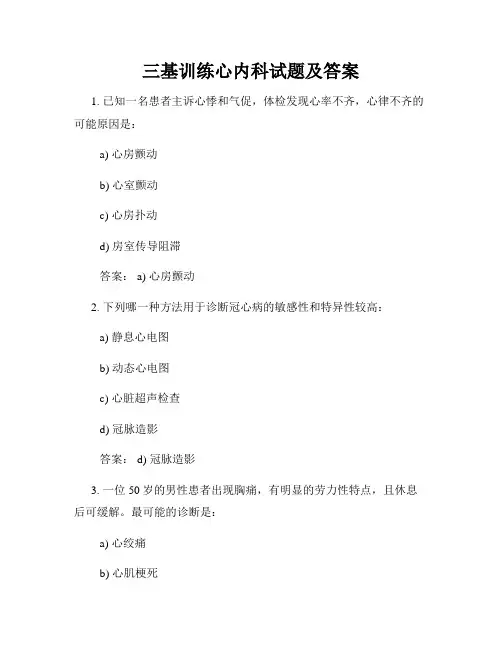 三基训练心内科试题及答案

1. 已知一名患者主诉心悸和气促，体检发现心率不齐，心律不齐的可能原因是：

a) 心房颤动

b) 心室颤动

c) 心房扑动

d) 房室传导阻滞

答案： a) 心房颤动

2. 下列哪一种方法用于诊断冠心病的敏感性和特异性较高：

a) 静息心电图

b) 动态心电图

c) 心脏超声检查

d) 冠脉造影

答案： d) 冠脉造影

3. 一位 50 岁的男性患者出现胸痛，有明显的劳力性特点，且休息后可缓解。最可能的诊断是：

a) 心绞痛

b) 心肌梗死